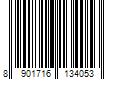 8 901716 134053